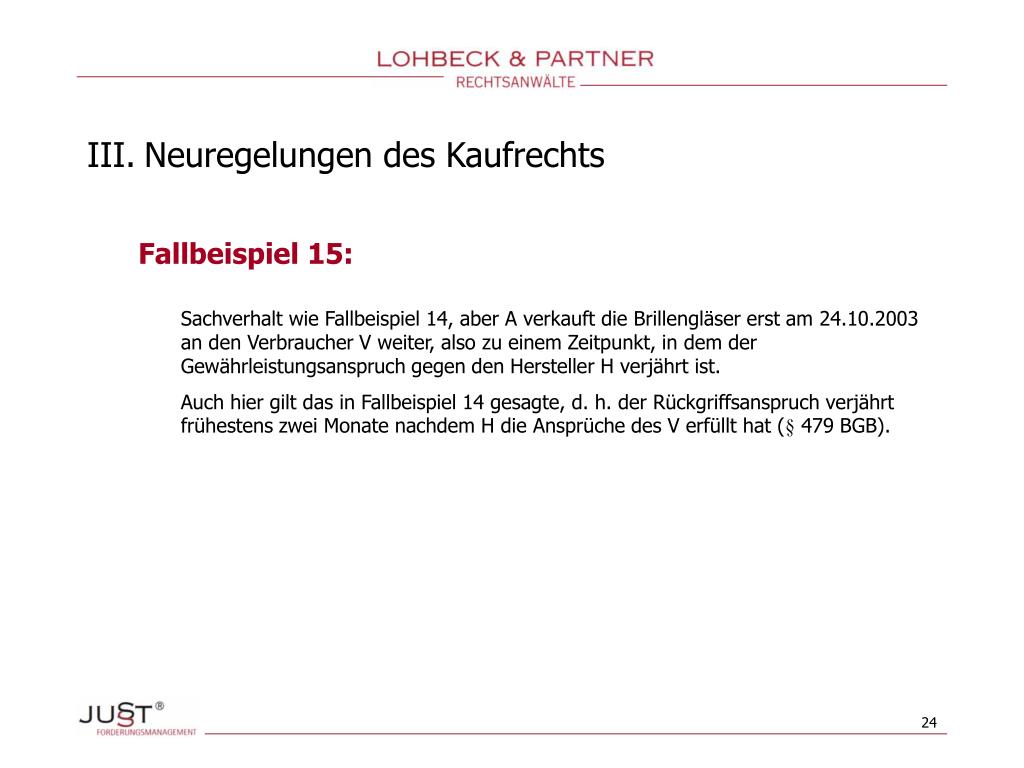 LOHBECK & PARTNER
RECHTSANWÄLTE

III. Neuregelungen des Kaufrechts

Fallbeispiel 15:

Sachverhalt wie Fallbeispiel 14, aber A verkauft die Brillengläser erst am 24.10.2003 an den Verbraucher V weiter, also zu einem Zeitpunkt, in dem der Gewährleistungsanspruch gegen den Hersteller H verjährt ist.

Auch hier gilt das in Fallbeispiel 14 gesagte, d. h. der Rückgriffsanspruch verjährt frühestens zwei Monate nachdem H die Ansprüche des V erfüllt hat (§ 479 BGB).

JUST®
FORDERUNGSMANAGEMENT

24